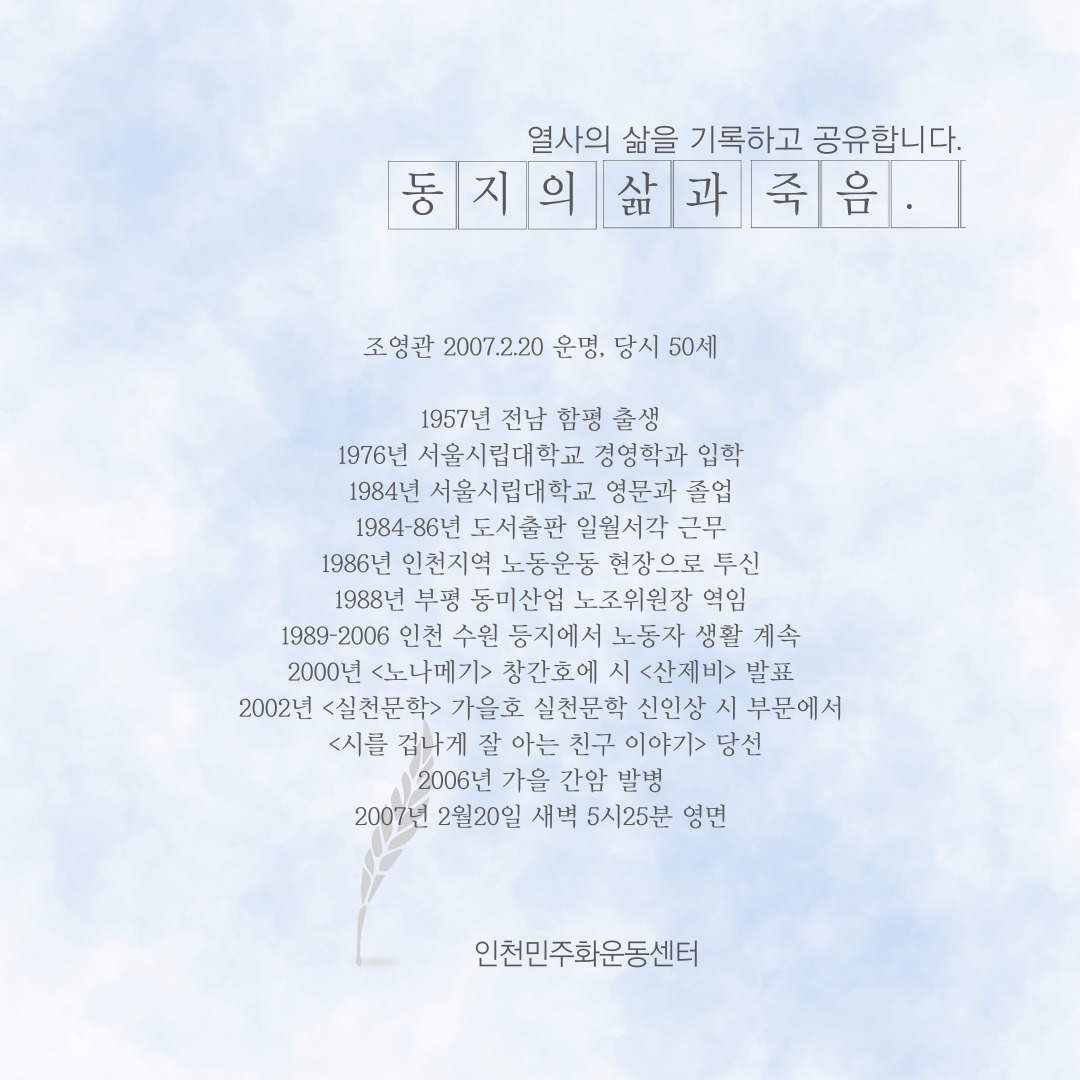 열사의 삶을 기록하고 공유합니다.
동지의 삶과 죽음.

조영관 2007.2.20 운명, 당시 50세

1957년 전남 함평 출생
1976년 서울시립대학교 경영학과 입학
1984년 서울시립대학교 영문과 졸업
1984-86년 도서출판 일월서각 근무
1986년 인천지역 노동운동 현장으로 투신
1988년 부평 동미산업 노조위원장 역임
1989-2006 인천 수원 등지에서 노동자 생활 계속
2000년 <노나메기> 창간호에 시 <산제비> 발표
2002년 <실천문학> 가을호 실천문학 신인상 시 부문에서
<시를 겁나게 잘 아는 친구 이야기> 당선
2006년 가을 간암 발병
2007년 2월20일 새벽 5시25분 영면

인천민주화운동센터